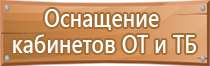 Оснащение кабинетов ОТ и ТБ